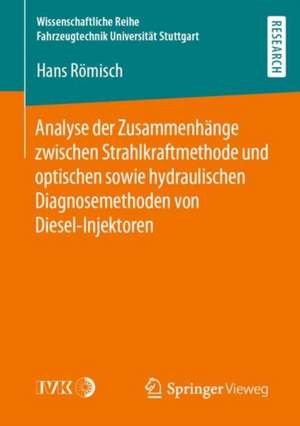 Wissenschaftliche Reihe
Fahrzeugtechnik Universität Stuttgart

RESEARCH

Hans Römisch

Analyse der Zusammenhänge zwischen Strahlkraftmethode und optischen sowie hydraulischen Diagnosemethoden von Diesel-Injektoren

IVK

Springer Vieweg